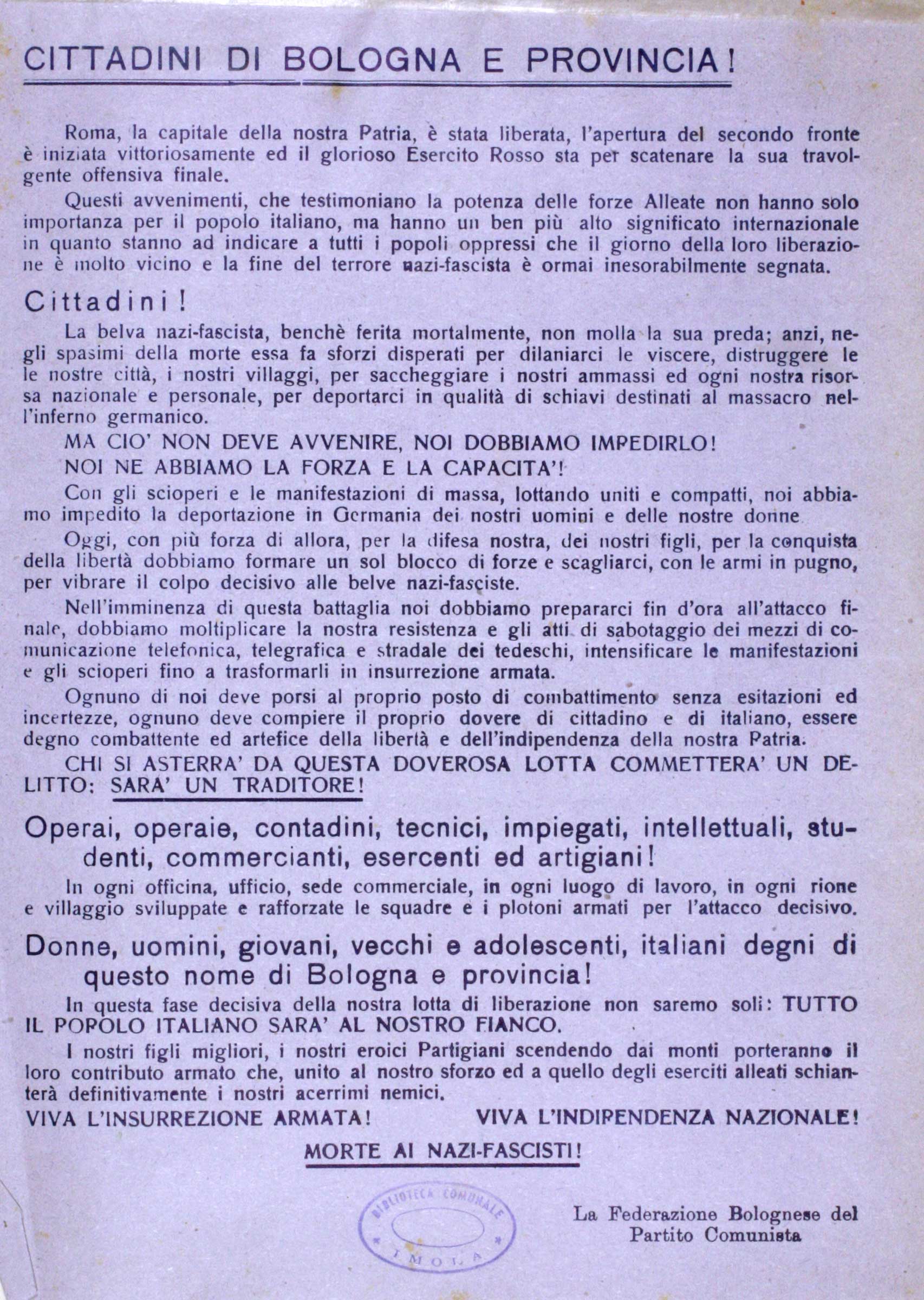 CITTADINI DI BOLOGNA E PROVINCIA!

Roma, la capitale della nostra Patria, è stata liberata, l'apertura del secondo fronte è iniziata vittoriosamente ed il glorioso Esercito Rosso sta per scatenare la sua travolgente offensiva finale.

Questi avvenimenti, che testimoniano la potenza delle forze Alleate non hanno solo importanza per il popolo italiano, ma hanno un ben più alto significato internazionale in quanto stanno ad indicare a tutti i popoli oppressi che il giorno della loro liberazione è molto vicino e la fine del terrore nazi-fascista è ormai inesorabilmente segnata.

Cittadini!

La belva nazi-fascista, benchè ferita mortalmente, non molla la sua preda; anzi, negli spasimi della morte essa fa sforzi disperati per dilaniarci le viscere, distruggere le le nostre città, i nostri villaggi, per saccheggiare i nostri ammassi ed ogni nostra risorsa nazionale e personale, per deportarci in qualità di schiavi destinati al massacro nell'inferno germanico.

MA CIO' NON DEVE AVVENIRE, NOI DOBBIAMO IMPEDIRLO!

NOI NE ABBIAMO LA FORZA E LA CAPACITA'!

Con gli scioperi e le manifestazioni di massa, lottando uniti e compatti, noi abbiamo impedito la deportazione in Germania dei nostri uomini e delle nostre donne

Oggi, con più forza di allora, per la difesa nostra, dei nostri figli, per la conquista della libertà dobbiamo formare un sol blocco di forze e scagliarci, con le armi in pugno, per vibrare il colpo decisivo alle belve nazi-fasciste.

Nell'imminenza di questa battaglia noi dobbiamo prepararci fin d'ora all'attacco finale, dobbiamo moltiplicare la nostra resistenza e gli atti di sabotaggio dei mezzi di comunicazione telefonica, telegrafica e stradale dei tedeschi, intensificare le manifestazioni e gli scioperi fino a trasformarli in insurrezione armata.

Ognuno di noi deve porsi al proprio posto di combattimento senza esitazioni ed incertezze, ognuno deve compiere il proprio dovere di cittadino e di italiano, essere degno combattente ed artefice della libertà e dell'indipendenza della nostra Patria.

CHI SI ASTERRA' DA QUESTA DOVEROSA LOTTA COMMETTERA' UN DELITTO: SARA' UN TRADITORE!

Operai, operaie, contadini, tecnici, impiegati, intellettuali, studenti, commercianti, esercenti ed artigiani!

In ogni officina, ufficio, sede commerciale, in ogni luogo di lavoro, in ogni rione e villaggio sviluppate e rafforzate le squadre e i plotoni armati per l'attacco decisivo.

Donne, uomini, giovani, vecchi e adolescenti, italiani degni di questo nome di Bologna e provincia!

In questa fase decisiva della nostra lotta di liberazione non saremo soli: TUTTO IL POPOLO ITALIANO SARA' AL NOSTRO FIANCO.

I nostri figli migliori, i nostri eroici Partigiani scendendo dai monti porteranno il loro contributo armato che, unito al nostro sforzo ed a quello degli eserciti alleati schianterà definitivamente i nostri acerrimi nemici.

VIVA L'INSURREZIONE ARMATA! VIVA L'INDIPENDENZA NAZIONALE!

MORTE AI NAZI-FASCISTI!

BIBLIOTECA COMUNALE IMOLA

La Federazione Bolognese del Partito Comunista